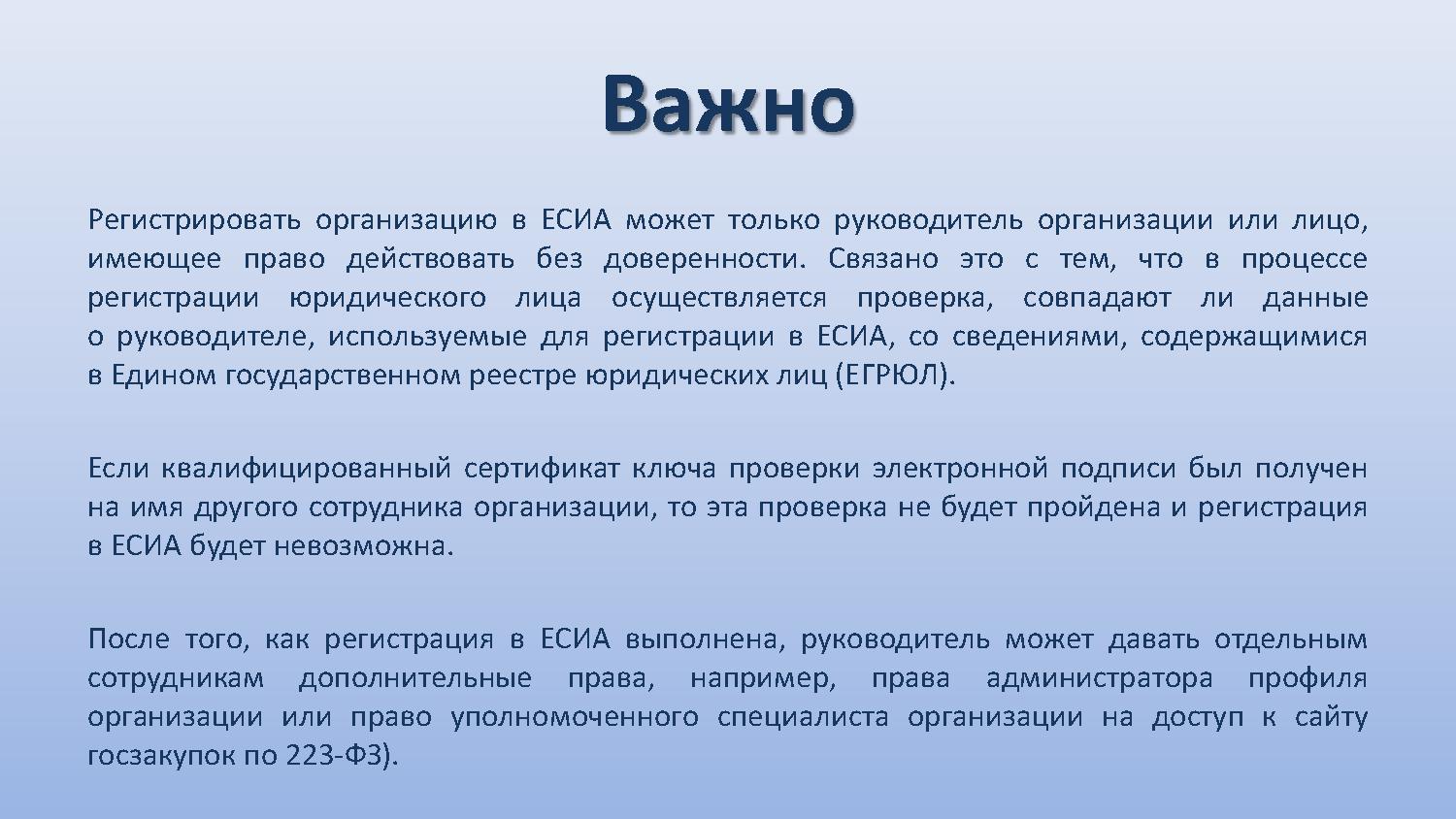 Важно

Регистрировать организацию в ЕСИА может только руководитель организации или лицо, имеющее право действовать без доверенности. Связано это с тем, что в процессе регистрации юридического лица осуществляется проверка, совпадают ли данные о руководителе, используемые для регистрации в ЕСИА, со сведениями, содержащимися в Едином государственном реестре юридических лиц (ЕГРЮЛ).

Если квалифицированный сертификат ключа проверки электронной подписи был получен на имя другого сотрудника организации, то эта проверка не будет пройдена и регистрация в ЕСИА будет невозможна.

После того, как регистрация в ЕСИА выполнена, руководитель может давать отдельным сотрудникам дополнительные права, например, права администратора профиля организации или право уполномоченного специалиста организации на доступ к сайту госзакупок по 223-ФЗ).